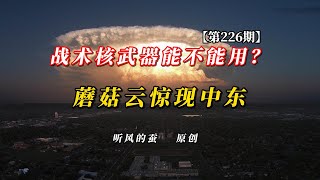 【第226期】
战术核武器能不能用？
蘑菇云惊现中东

听风的蚕 原创